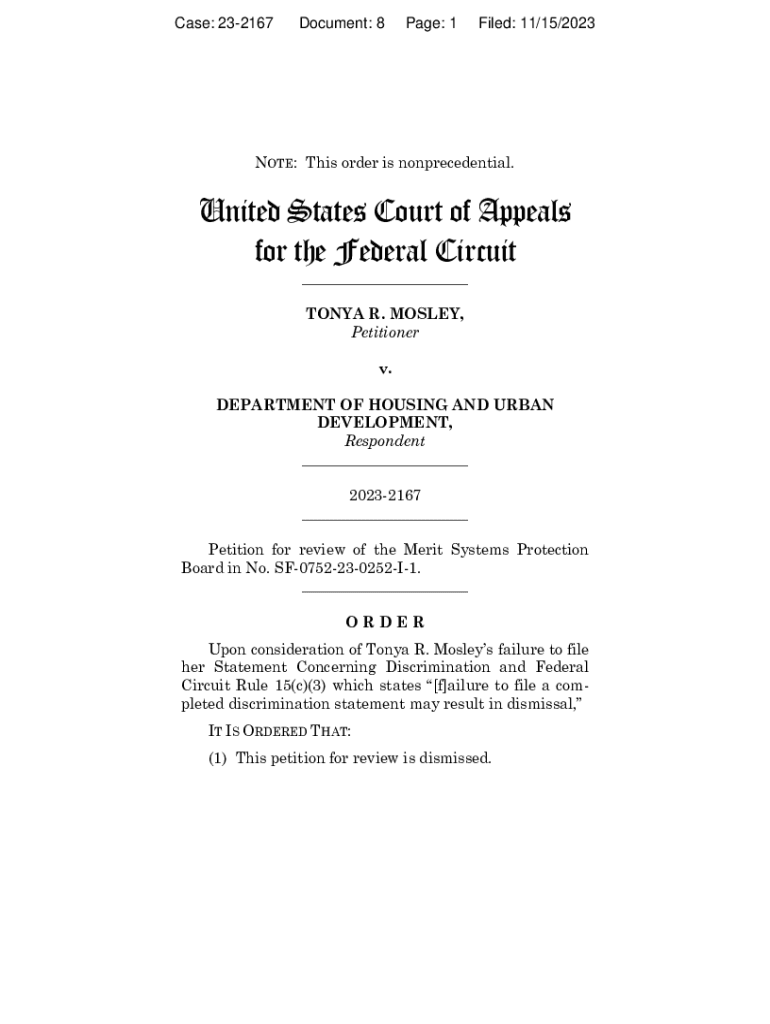 Case: 23-2167 Document: 8 Page: 1 Filed: 11/15/2023

NOTE: This order is nonprecedential.

United States Court of Appeals for the Federal Circuit

TONYA R. MOSLEY,
Petitioner

v.

DEPARTMENT OF HOUSING AND URBAN DEVELOPMENT,
Respondent

2023-2167

Petition for review of the Merit Systems Protection Board in No. SF-0752-23-0252-I-1.

ORDER

Upon consideration of Tonya R. Mosley's failure to file her Statement Concerning Discrimination and Federal Circuit Rule 15(c)(3) which states "[f]ailure to file a completed discrimination statement may result in dismissal,"

IT IS ORDERED THAT:

(1) This petition for review is dismissed.